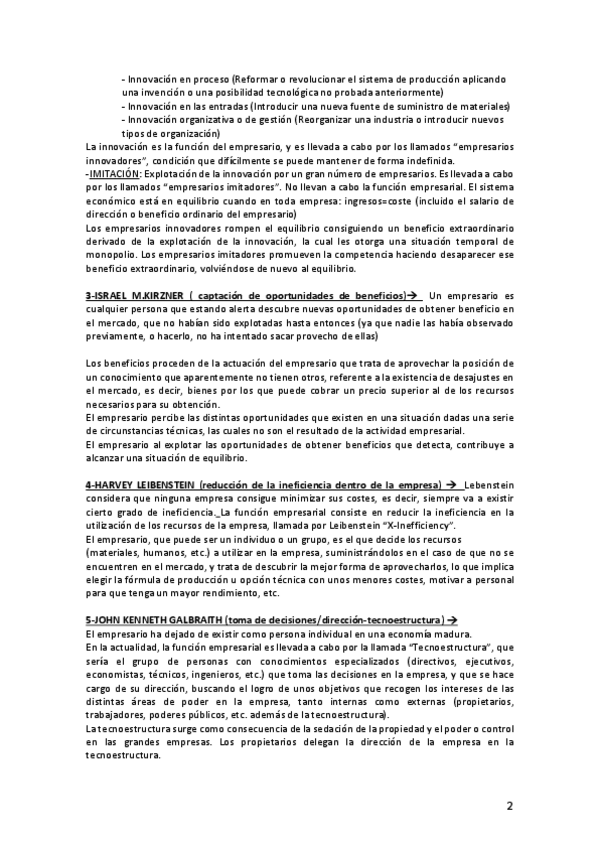 - Innovación en proceso (Reformar o revolucionar el sistema de producción aplicando una invención o una posibilidad tecnológica no probada anteriormente)
- Innovación en las entradas (Introducir una nueva fuente de suministro de materiales)
- Innovación organizativa o de gestión (Reorganizar una industria o introducir nuevos tipos de organización)
La innovación es la función del empresario, y es llevada a cabo por los llamados "empresarios innovadores", condición que difícilmente se puede mantener de forma indefinida.
-IMITACIÓN: Explotación de la innovación por un gran número de empresarios. Es llevada a cabo por los llamados "empresarios imitadores". No llevan a cabo la función empresarial. El sistema económico está en equilibrio cuando en toda empresa: ingresos=coste (incluido el salario de dirección o beneficio ordinario del empresario)
Los empresarios innovadores rompen el equilibrio consiguiendo un beneficio extraordinario derivado de la explotación de la innovación, la cual les otorga una situación temporal de monopolio. Los empresarios imitadores promueven la competencia haciendo desaparecer ese beneficio extraordinario, volviéndose de nuevo al equilibrio.

3-ISRAEL M.KIRZNER ( captación de oportunidades de beneficios)→ Un empresario es cualquier persona que estando alerta descubre nuevas oportunidades de obtener beneficio en el mercado, que no habían sido explotadas hasta entonces (ya que nadie las había observado previamente, o hacerlo, no ha intentado sacar provecho de ellas)

Los beneficios proceden de la actuación del empresario que trata de aprovechar la posición de un conocimiento que aparentemente no tienen otros, referente a la existencia de desajustes en el mercado, es decir, bienes por los que puede cobrar un precio superior al de los recursos necesarios para su obtención.
El empresario percibe las distintas oportunidades que existen en una situación dadas una serie de circunstancias técnicas, las cuales no son el resultado de la actividad empresarial.
El empresario al explotar las oportunidades de obtener beneficios que detecta, contribuye a alcanzar una situación de equilibrio.

4-HARVEY LEIBENSTEIN (reducción de la ineficiencia dentro de la empresa) → Lebenstein considera que ninguna empresa consigue minimizar sus costes, es decir, siempre va a existir cierto grado de ineficiencia. La función empresarial consiste en reducir la ineficiencia en la utilización de los recursos de la empresa, llamada por Leibenstein "X-Inefficiency".
El empresario, que puede ser un individuo o un grupo, es el que decide los recursos (materiales, humanos, etc.) a utilizar en la empresa, suministrándolos en el caso de que no se encuentren en el mercado, y trata de descubrir la mejor forma de aprovecharlos, lo que implica elegir la fórmula de producción u opción técnica con unos menores costes, motivar a personal para que tenga un mayor rendimiento, etc.

5-JOHN KENNETH GALBRAITH (toma de decisiones/dirección-tecnoestructura) →
El empresario ha dejado de existir como persona individual en una economía madura.
En la actualidad, la función empresarial es llevada a cabo por la llamada "Tecnoestructura", que sería el grupo de personas con conocimientos especializados (directivos, ejecutivos, economistas, técnicos, ingenieros, etc.) que toma las decisiones en la empresa, y que se hace cargo de su dirección, buscando el logro de unos objetivos que recogen los intereses de las distintas áreas de poder en la empresa, tanto internas como externas (propietarios, trabajadores, poderes públicos, etc. además de la tecnoestructura).
La tecnoestructura surge como consecuencia de la sedación de la propiedad y el poder o control en las grandes empresas. Los propietarios delegan la dirección de la empresa en la tecnoestructura.

2